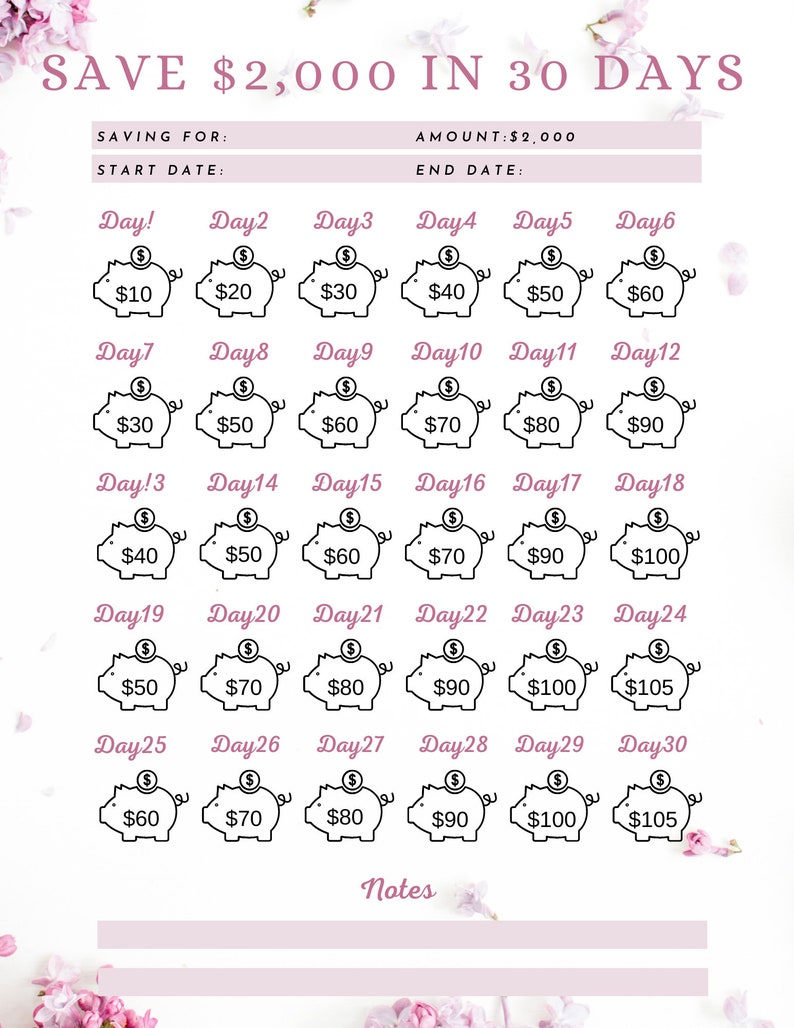 SAVE \$2,000 IN 30 DAYS

SAVING FOR: AMOUNT:\$2,000

START DATE: END DATE:

Day! \$ \$10
Day2 \$ \$20
Day3 \$ \$30
Day4 \$ \$40
Day5 \$ \$50
Day6 \$ \$60

Day7 \$ \$30
Day8 \$ \$50
Day9 \$ \$60
Day10 \$ \$70
Day11 \$ \$80
Day12 \$ \$90

Day!3 \$ \$40
Day14 \$ \$50
Day15 \$ \$60
Day16 \$ \$70
Day17 \$ \$90
Day18 \$ \$100

Day19 \$ \$50
Day20 \$ \$70
Day21 \$ \$80
Day22 \$ \$90
Day23 \$ \$100
Day24 \$ \$105

Day25 \$ \$60
Day26 \$ \$70
Day27 \$ \$80
Day28 \$ \$90
Day29 \$ \$100
Day30 \$ \$105

Notes